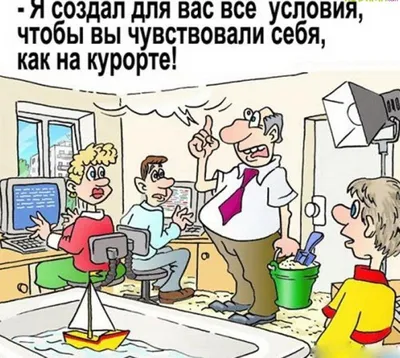 - Я создал для вас все условия, чтобы вы чувствовали себя, как на курорте!